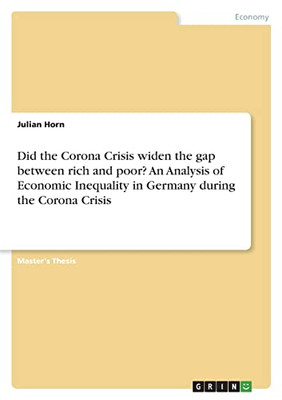 Economy

Julian Horn

Did the Corona Crisis widen the gap between rich and poor? An Analysis of Economic Inequality in Germany during the Corona Crisis

Master's Thesis

GRIN